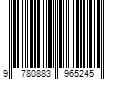 9 780883 965245